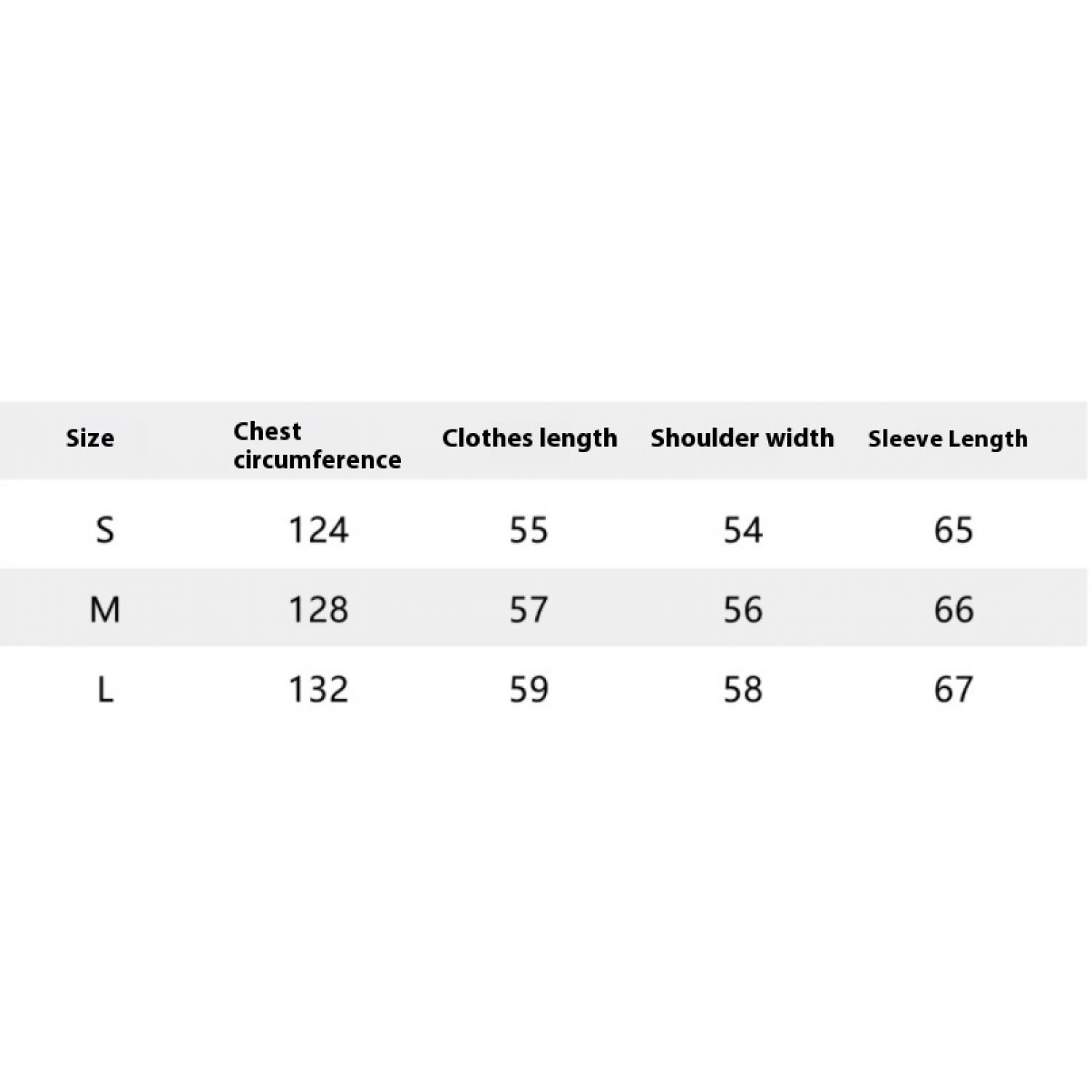 | Size | Chest circumference | Clothes length | Shoulder width | Sleeve Length |
|---|---|---|---|---|
| S | 124 | 55 | 54 | 65 |
| M | 128 | 57 | 56 | 66 |
| L | 132 | 59 | 58 | 67 |